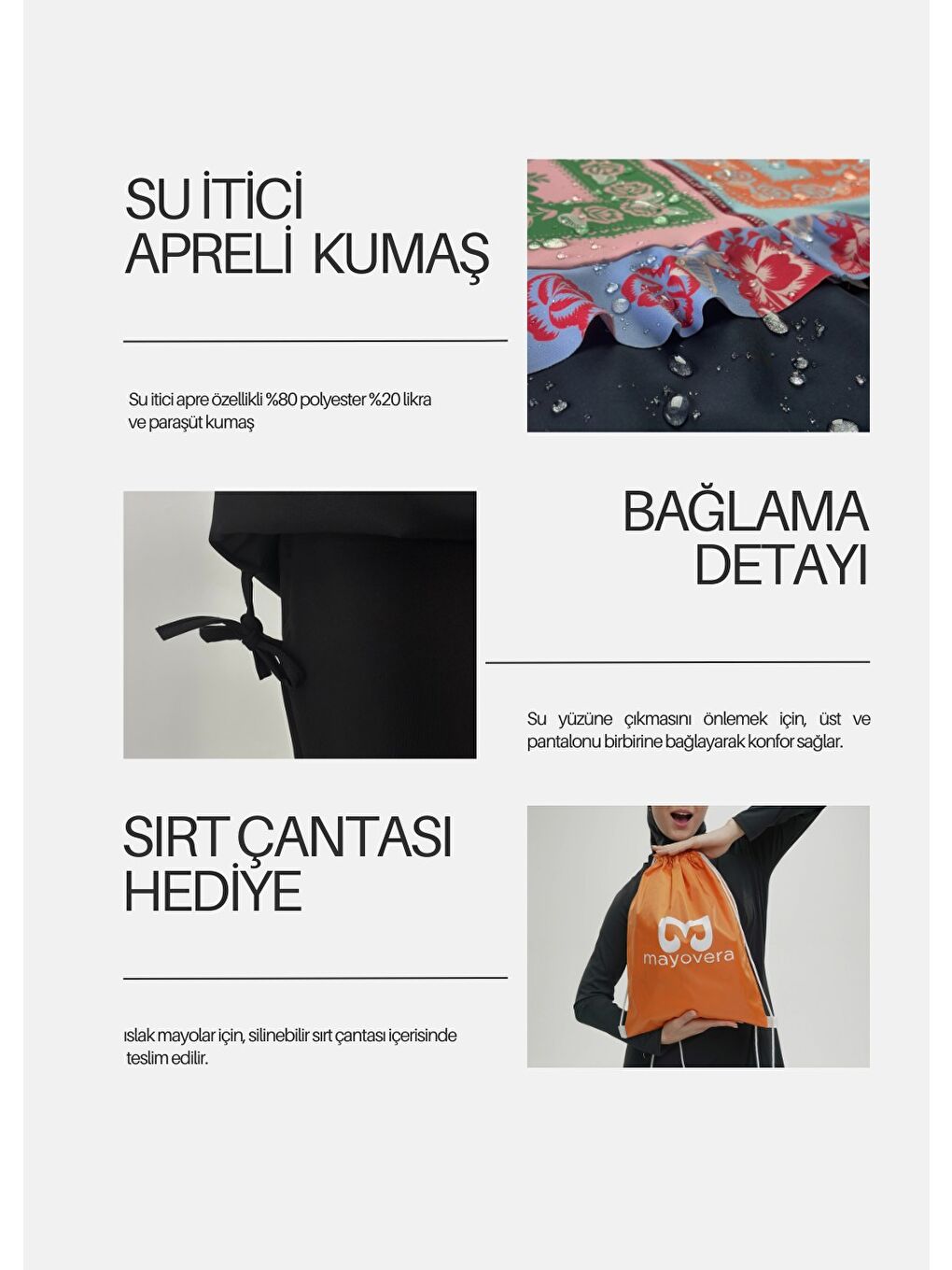 SU İTİCİ APRELİ KUMAŞ

Su itici apre özellikli %80 polyester %20 likra ve paraşüt kumaş

BAĞLAMA DETAYI

Su yüzüne çıkmasını önlemek için, üst ve pantalonu birbirine bağlayarak konfor sağlar.

SIRT ÇANTASI HEDİYE

ıslak mayolar için, silinebilir sırt çantası içerisinde teslim edilir.

mayovera